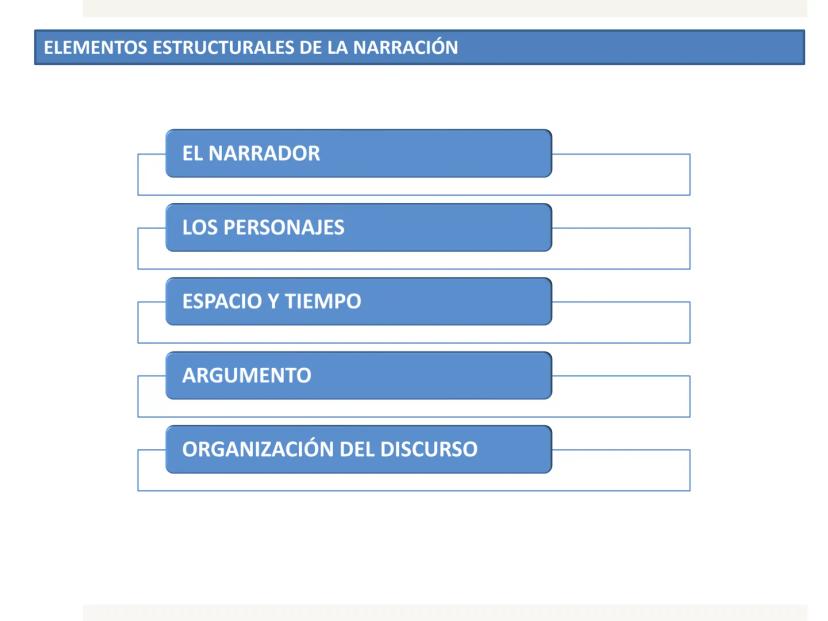 ELEMENTOS ESTRUCTURALES DE LA NARRACIÓN

EL NARRADOR

LOS PERSONAJES

ESPACIO Y TIEMPO

ARGUMENTO

ORGANIZACIÓN DEL DISCURSO